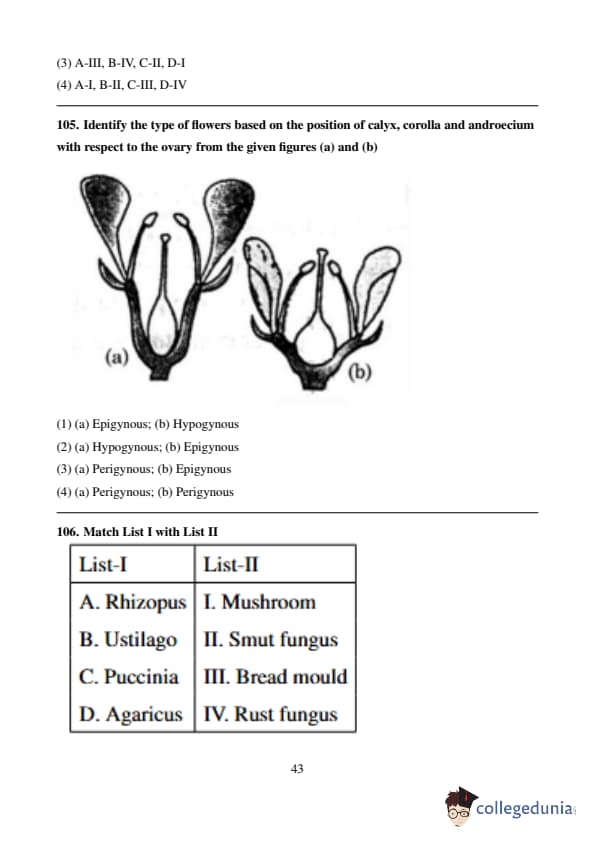 (3) A-III, B-IV, C-II, D-I

(4) A-I, B-II, C-III, D-IV

105. Identify the type of flowers based on the position of calyx, corolla and androecium with respect to the ovary from the given figures (a) and (b)

(a)

(b)

(1) (a) Epigynous; (b) Hypogynous

(2) (a) Hypogynous; (b) Epigynous

(3) (a) Perigynous; (b) Epigynous

(4) (a) Perigynous; (b) Perigynous

106. Match List I with List II

| List-I | List-II |
|---|---|
| A. Rhizopus | I. Mushroom |
| B. Ustilago | II. Smut fungus |
| C. Puccinia | III. Bread mould |
| D. Agaricus | IV. Rust fungus |

43

collegedunia